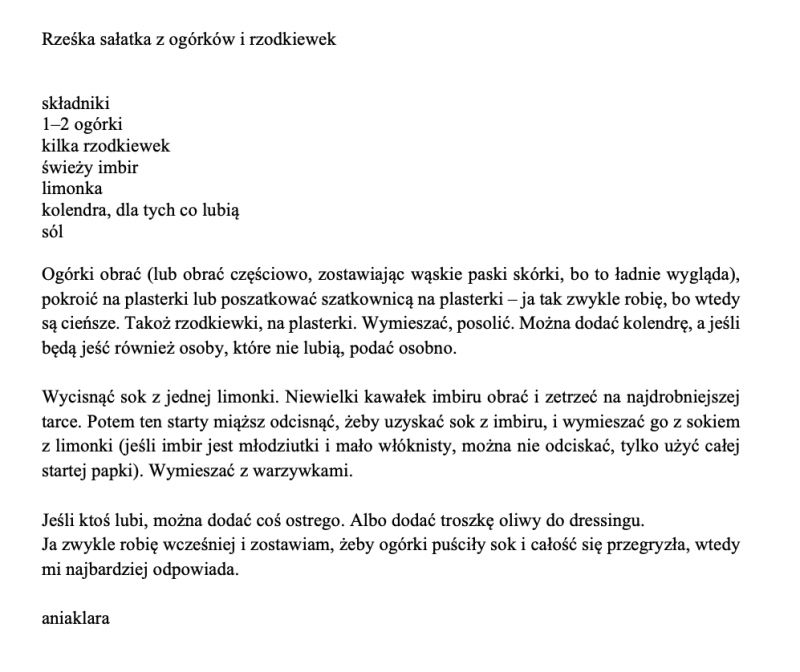 Rześka sałatka z ogórków i rzodkiewek

składniki
1–2 ogórki
kilka rzodkiewek
świeży imbir
limonka
kolendra, dla tych co lubią
sól

Ogórki obrać (lub obrać częściowo, zostawiając wąskie paski skórki, bo to ładnie wygląda), pokroić na plasterki lub poszatkować szatkownicą na plasterki – ja tak zwykle robię, bo wtedy są cieńsze. Takoż rzodkiewki, na plasterki. Wymieszać, posolić. Można dodać kolendrę, a jeśli będą jeść również osoby, które nie lubią, podać osobno.

Wycisnąć sok z jednej limonki. Niewielki kawałek imbiru obrać i zetrzeć na najdrobniejszej tarce. Potem ten starty miąższ odcisnąć, żeby uzyskać sok z imbiru, i wymieszać go z sokiem z limonki (jeśli imbir jest młodziutki i mało włóknisty, można nie odciskać, tylko użyć całej startej papki). Wymieszać z warzywkami.

Jeśli ktoś lubi, można dodać coś ostrego. Albo dodać troszkę oliwy do dressingu.
Ja zwykle robię wcześniej i zostawiam, żeby ogórki puściły sok i całość się przegryzła, wtedy mi najbardziej odpowiada.

aniaklara